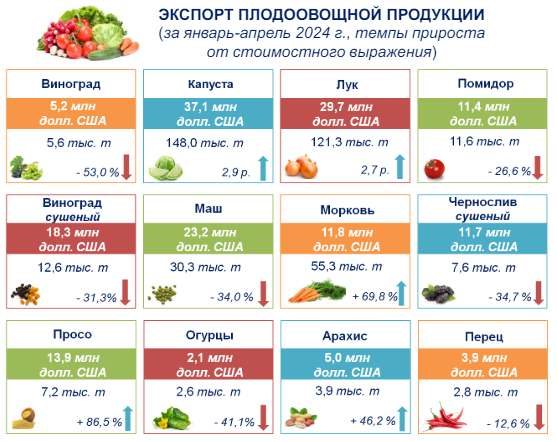 ЭКСПОРТ ПЛОДООВОЩНОЙ ПРОДУКЦИИ
(за январь-апрель 2024 г., темпы прироста от стоимостного выражения)

Виноград
5,2 млн долл. США
5,6 тыс. т
- 53,0 %

Капуста
37,1 млн долл. США
148,0 тыс. т
2,9 р.

Лук
29,7 млн долл. США
121,3 тыс. т
2,7 р.

Помидор
11,4 млн долл. США
11,6 тыс. т
- 26,6 %

Виноград сушеный
18,3 млн долл. США
12,6 тыс. т
- 31,3%

Маш
23,2 млн долл. США
30,3 тыс. т
- 34,0 %

Морковь
11,8 млн долл. США
55,3 тыс. т
+ 69,8 %

Чернослив сушеный
11,7 млн долл. США
7,6 тыс. т
- 34,7 %

Просо
13,9 млн долл. США
7,2 тыс. т
+ 86,5 %

Огурцы
2,1 млн долл. США
2,6 тыс. т
- 41,1%

Арахис
5,0 млн долл. США
3,9 тыс. т
+ 46,2 %

Перец
3,9 млн долл. США
2,8 тыс. т
- 12,6 %